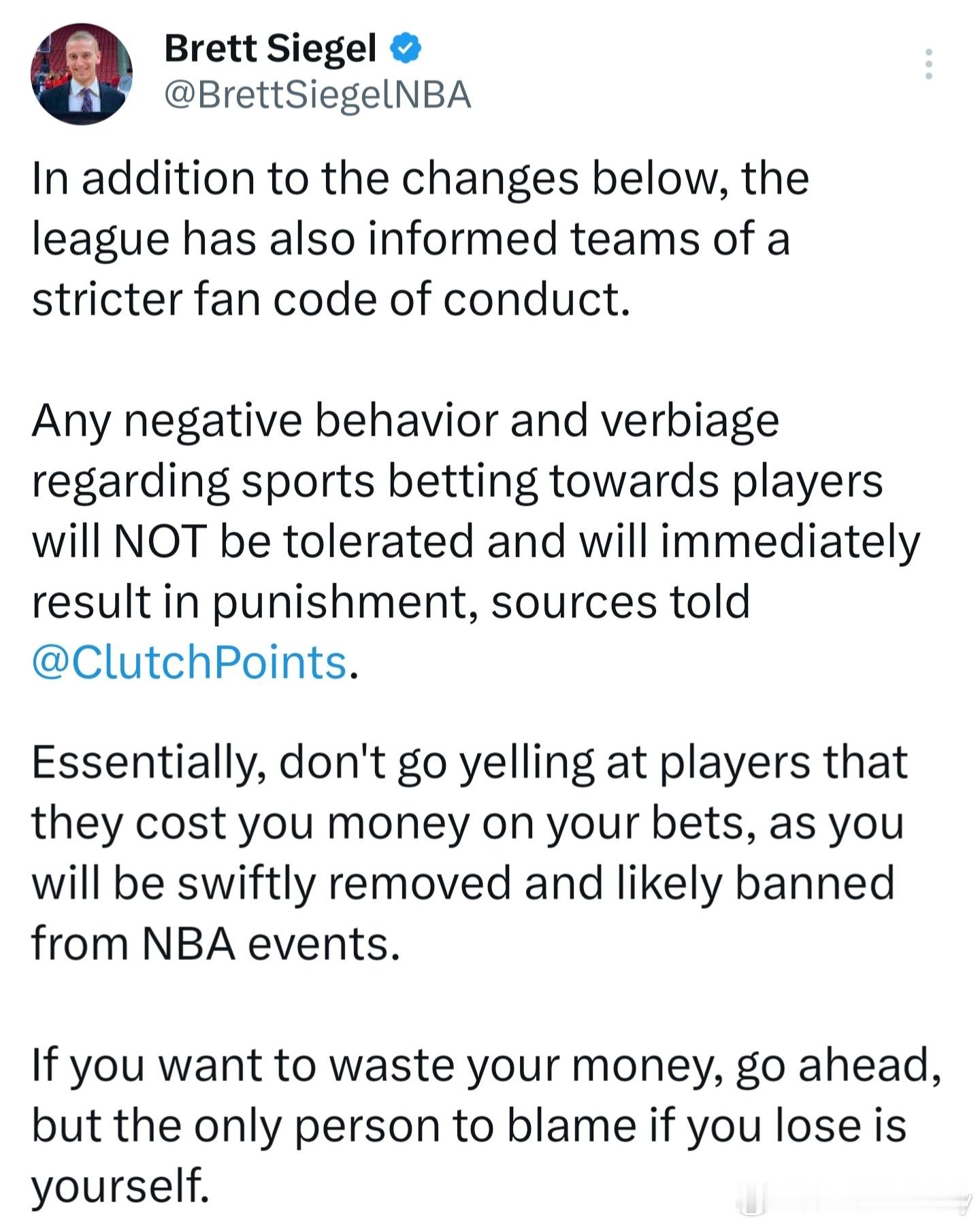 Brett Siegel
@BrettSiegelNBA

In addition to the changes below, the league has also informed teams of a stricter fan code of conduct.

Any negative behavior and verbiage regarding sports betting towards players will NOT be tolerated and will immediately result in punishment, sources told @ClutchPoints.

Essentially, don't go yelling at players that they cost you money on your bets, as you will be swiftly removed and likely banned from NBA events.

If you want to waste your money, go ahead, but the only person to blame if you lose is yourself.